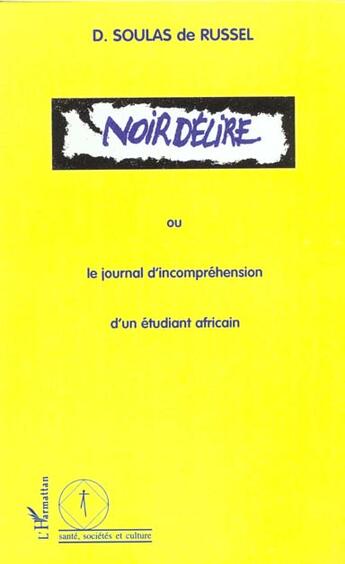 D. SOULAS de RUSSEL

NOIR DÉLIRE

ou

le journal d'incompréhension

d'un étudiant africain

L'Harmattan

santé, sociétés et culture